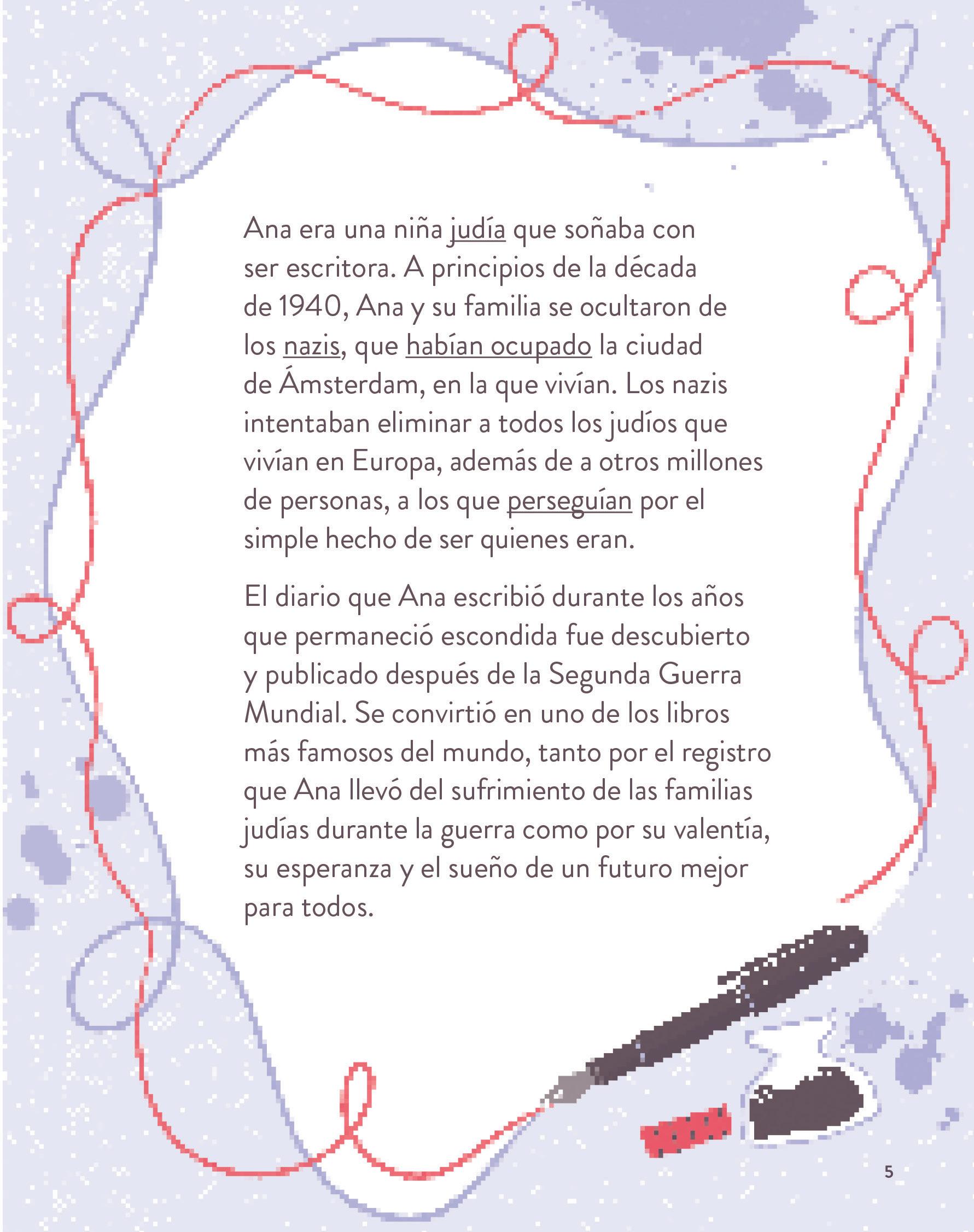 Ana era una niña judía que soñaba con ser escritora. A principios de la década de 1940, Ana y su familia se ocultaron de los nazis, que habían ocupado la ciudad de Ámsterdam, en la que vivían. Los nazis intentaban eliminar a todos los judíos que vivían en Europa, además de a otros millones de personas, a los que perseguían por el simple hecho de ser quienes eran.

El diario que Ana escribió durante los años que permaneció escondida fue descubierto y publicado después de la Segunda Guerra Mundial. Se convirtió en uno de los libros más famosos del mundo, tanto por el registro que Ana llevó del sufrimiento de las familias judías durante la guerra como por su valentía, su esperanza y el sueño de un futuro mejor para todos.

5